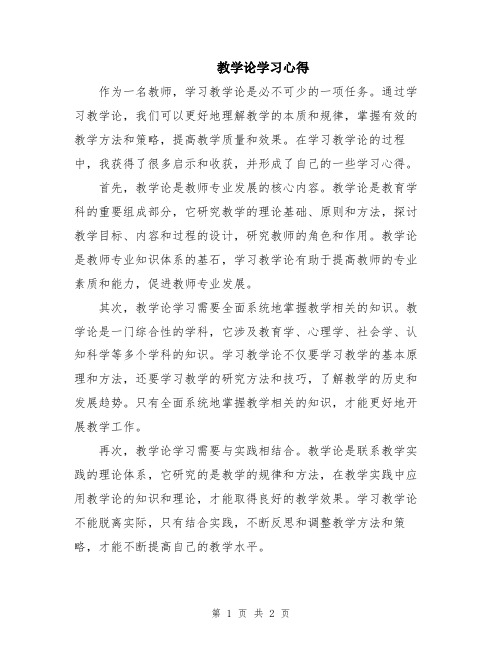 教学论学习心得

作为一名教师，学习教学论是必不可少的一项任务。通过学习教学论，我们可以更好地理解教学的本质和规律，掌握有效的教学方法和策略，提高教学质量和效果。在学习教学论的过程中，我获得了很多启示和收获，并形成了自己的一些学习心得。

首先，教学论是教师专业发展的核心内容。教学论是教育学科的重要组成部分，它研究教学的理论基础、原则和方法，探讨教学目标、内容和过程的设计，研究教师的角色和作用。教学论是教师专业知识体系的基石，学习教学论有助于提高教师的专业素质和能力，促进教师专业发展。

其次，教学论学习需要全面系统地掌握教学相关的知识。教学论是一门综合性的学科，它涉及教育学、心理学、社会学、认知科学等多个学科的知识。学习教学论不仅要学习教学的基本原理和方法，还要学习教学的研究方法和技巧，了解教学的历史和发展趋势。只有全面系统地掌握教学相关的知识，才能更好地开展教学工作。

再次，教学论学习需要与实践相结合。教学论是联系教学实践的理论体系，它研究的是教学的规律和方法，在教学实践中应用教学论的知识和理论，才能取得良好的教学效果。学习教学论不能脱离实际，只有结合实践，不断反思和调整教学方法和策略，才能不断提高自己的教学水平。

第 1 页 共 2 页